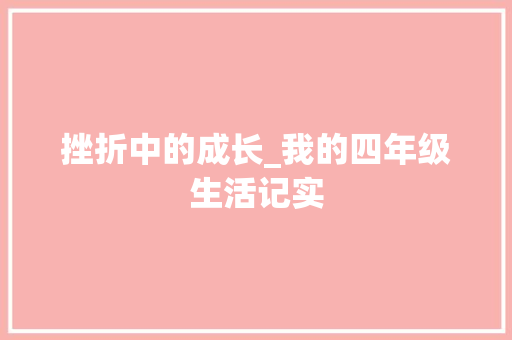 挫折中的成长_我的四年级生活记实